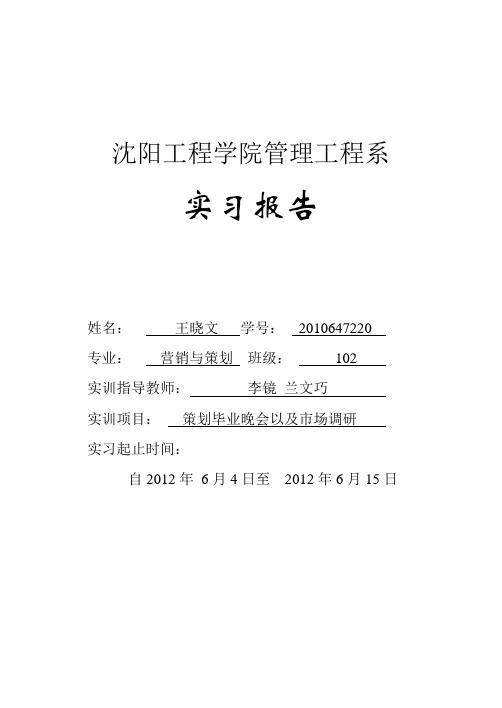 沈阳工程学院管理工程系

实习报告

姓名： 王晓文 学号： 2010647220

专业： 营销与策划 班级： 102

实训指导教师： 李镜 兰文巧

实训项目： 策划毕业晚会以及市场调研

实习起止时间：

自 2012 年 6 月 4 日至 2012 年 6 月 15 日